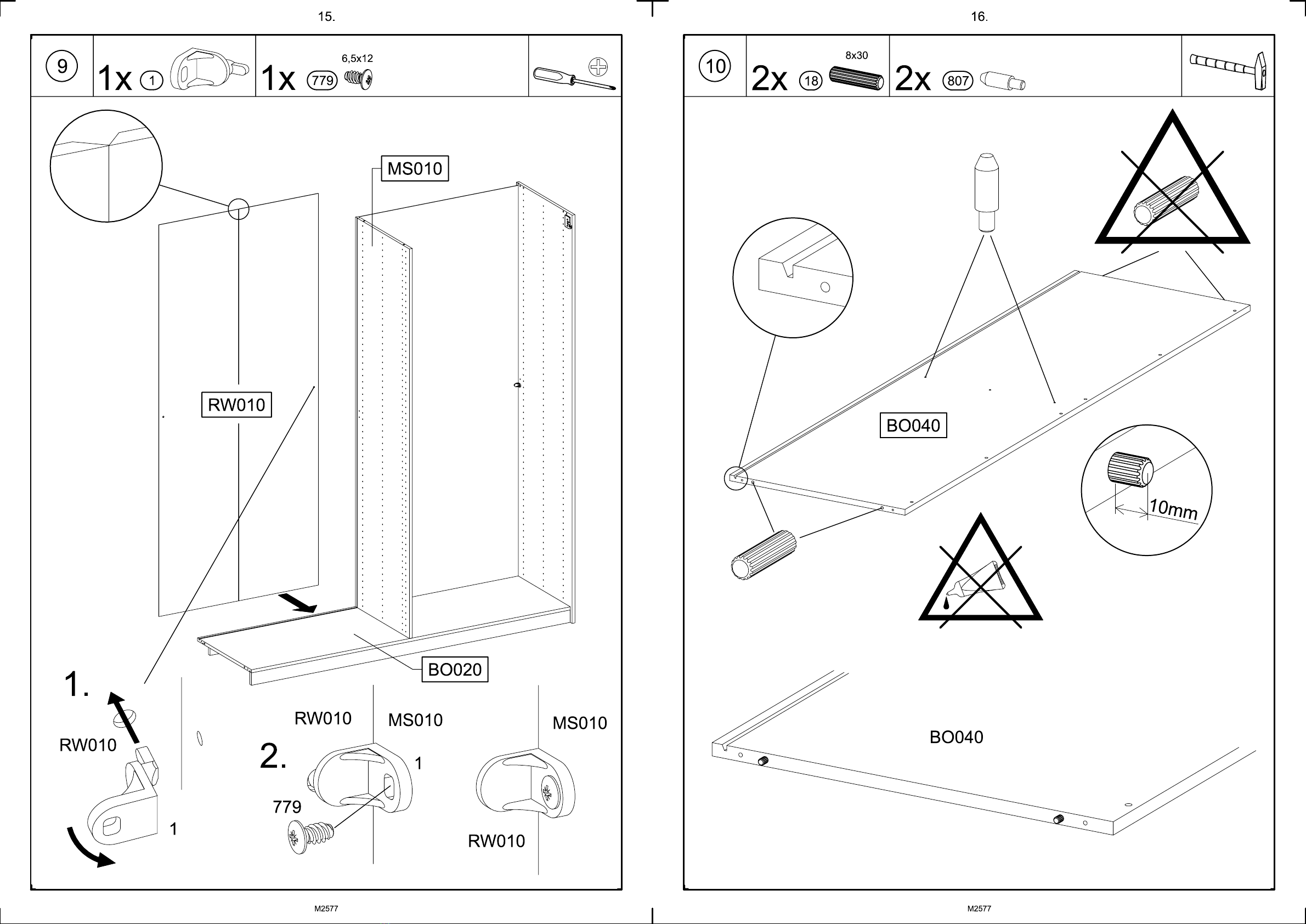 15.

9

1x 1

1x 779 6,5x12

MS010

RW010

BO020

1.

RW010

1

2.

RW010

MS010

1

779

MS010

RW010

M2577

16.

10

2x 18 8x30

2x 807

BO040

10mm

BO040

M2577